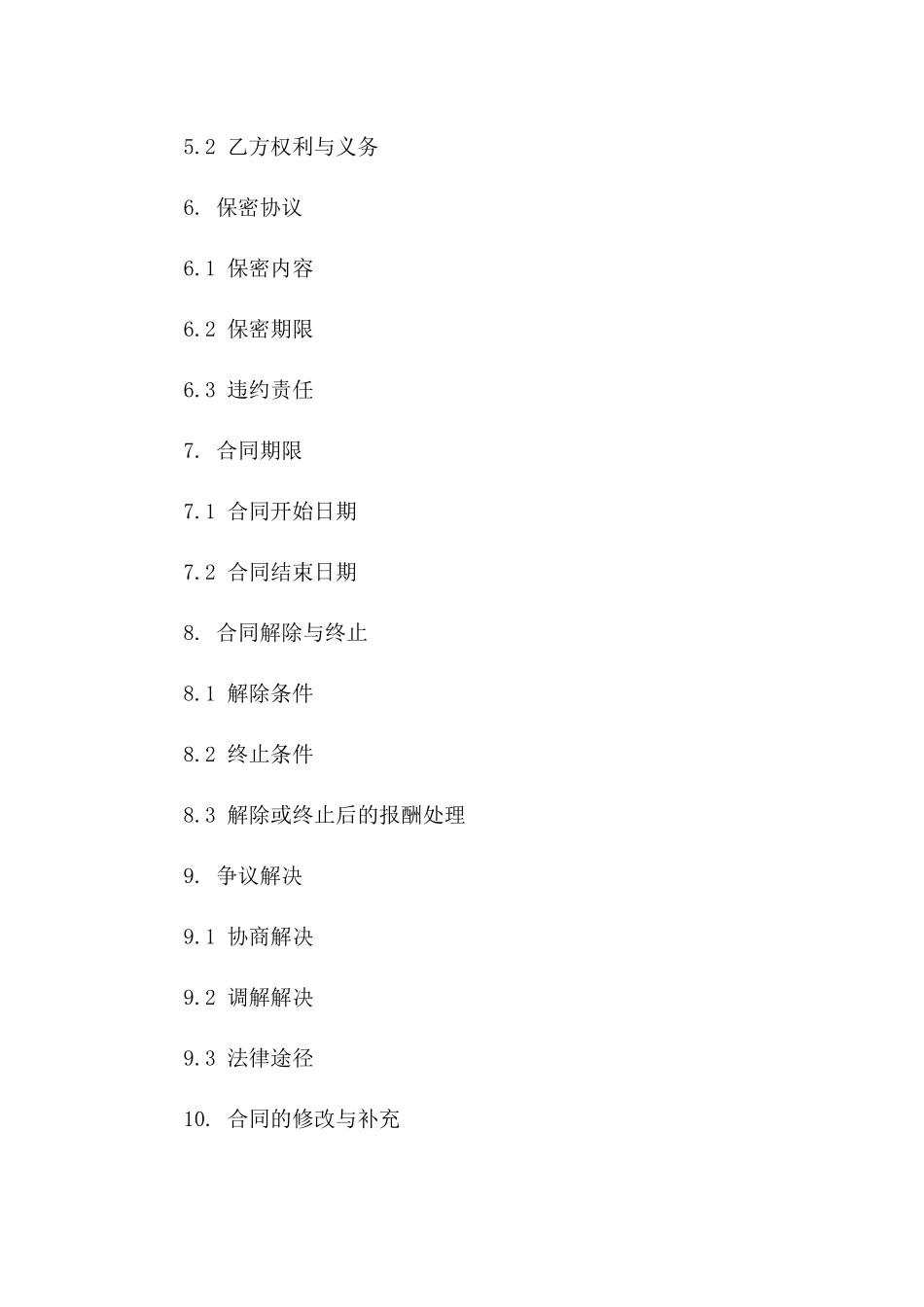 5.2 乙方权利与义务

6. 保密协议

6.1 保密内容

6.2 保密期限

6.3 违约责任

7. 合同期限

7.1 合同开始日期

7.2 合同结束日期

8. 合同解除与终止

8.1 解除条件

8.2 终止条件

8.3 解除或终止后的报酬处理

9. 争议解决

9.1 协商解决

9.2 调解解决

9.3 法律途径

10. 合同的修改与补充